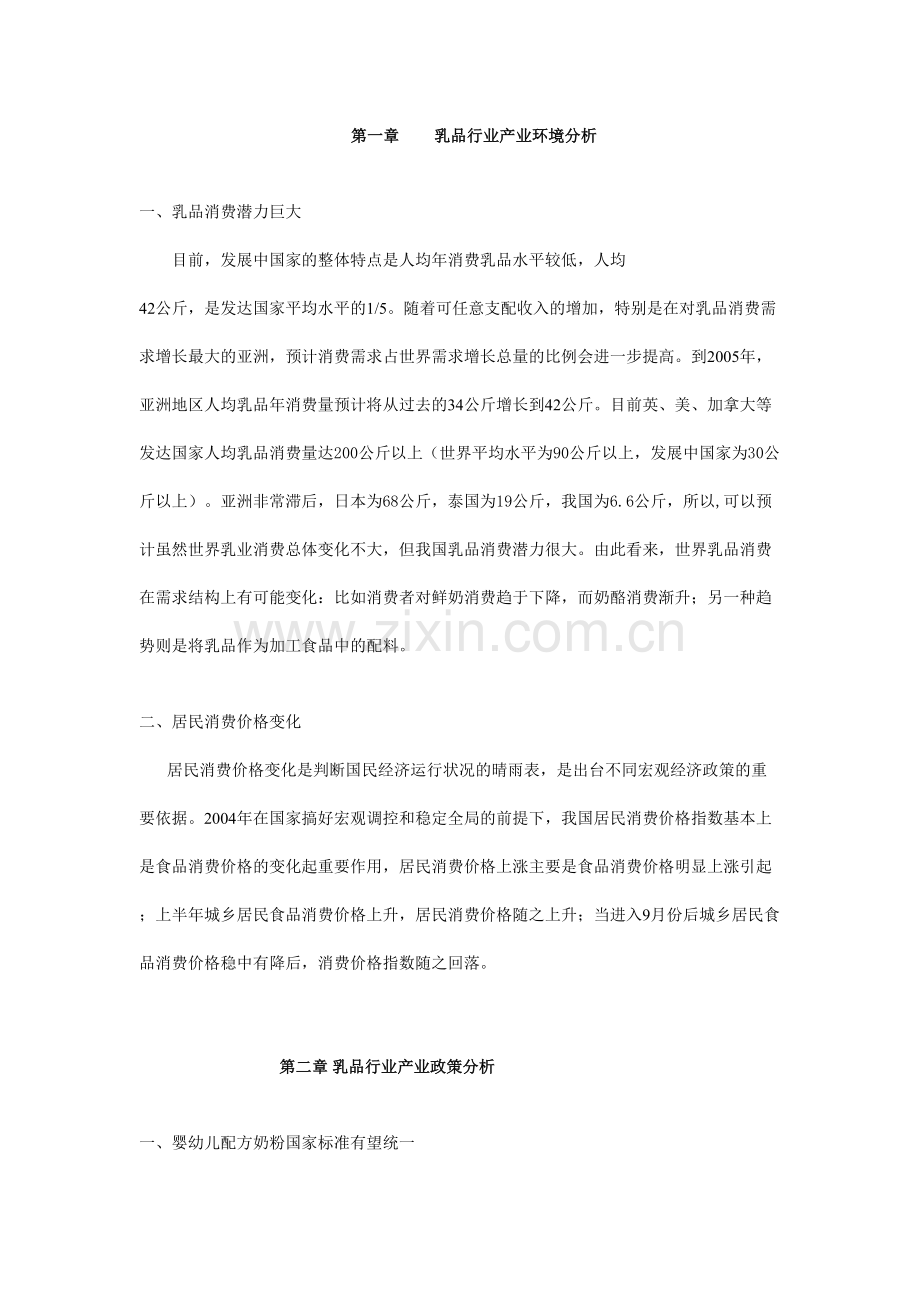 第一章 乳品行业产业环境分析

一、乳品消费潜力巨大

目前，发展中国家的整体特点是人均年消费乳品水平较低，人均42公斤，是发达国家平均水平的1/5。随着可任意支配收入的增加，特别是在对乳品消费需求增长最大的亚洲，预计消费需求占世界需求增长总量的比例会进一步提高。到2005年，亚洲地区人均乳品年消费量预计将从过去的34公斤增长到42公斤。目前英、美、加拿大等发达国家人均乳品消费量达200公斤以上（世界平均水平为90公斤以上，发展中国家为30公斤以上）。亚洲非常滞后，日本为68公斤，泰国为19公斤，我国为6.6公斤，所以,可以预计虽然世界乳业消费总体变化不大，但我国乳品消费潜力很大。由此看来，世界乳品消费在需求结构上有可能变化：比如消费者对鲜奶消费趋于下降，而奶酪消费渐升；另一种趋势则是将乳品作为加工食品中的配料。

二、居民消费价格变化

居民消费价格变化是判断国民经济运行状况的晴雨表，是出台不同宏观经济政策的重要依据。2004年在国家搞好宏观调控和稳定全局的前提下，我国居民消费价格指数基本上是食品消费价格的变化起重要作用，居民消费价格上涨主要是食品消费价格明显上涨引起；上半年城乡居民食品消费价格上升，居民消费价格随之上升；当进入9月份后城乡居民食品消费价格稳中有降后，消费价格指数随之回落。

第二章 乳品行业产业政策分析

一、婴幼儿配方奶粉国家标准有望统一

www.zixin.com.cn